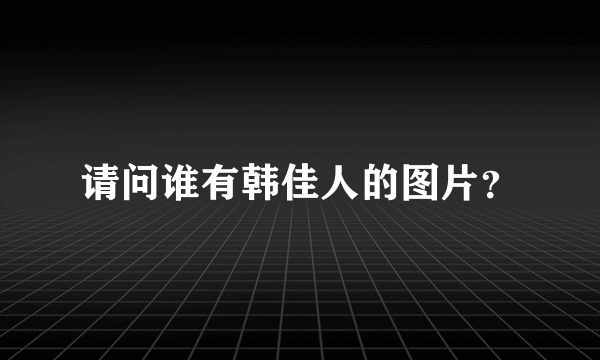 请问谁有韩佳人的图片?